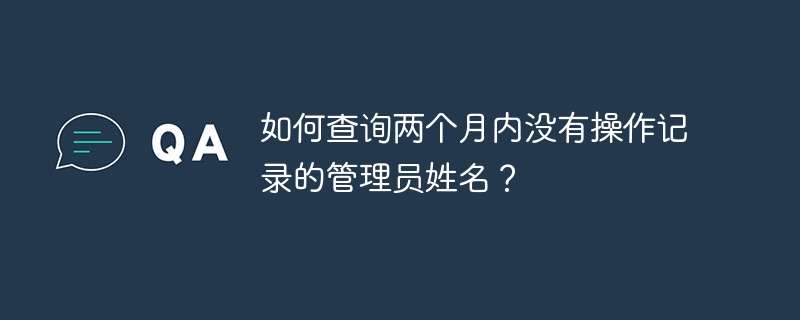 QA

如何查询两个月内没有操作记录的管理员姓名？